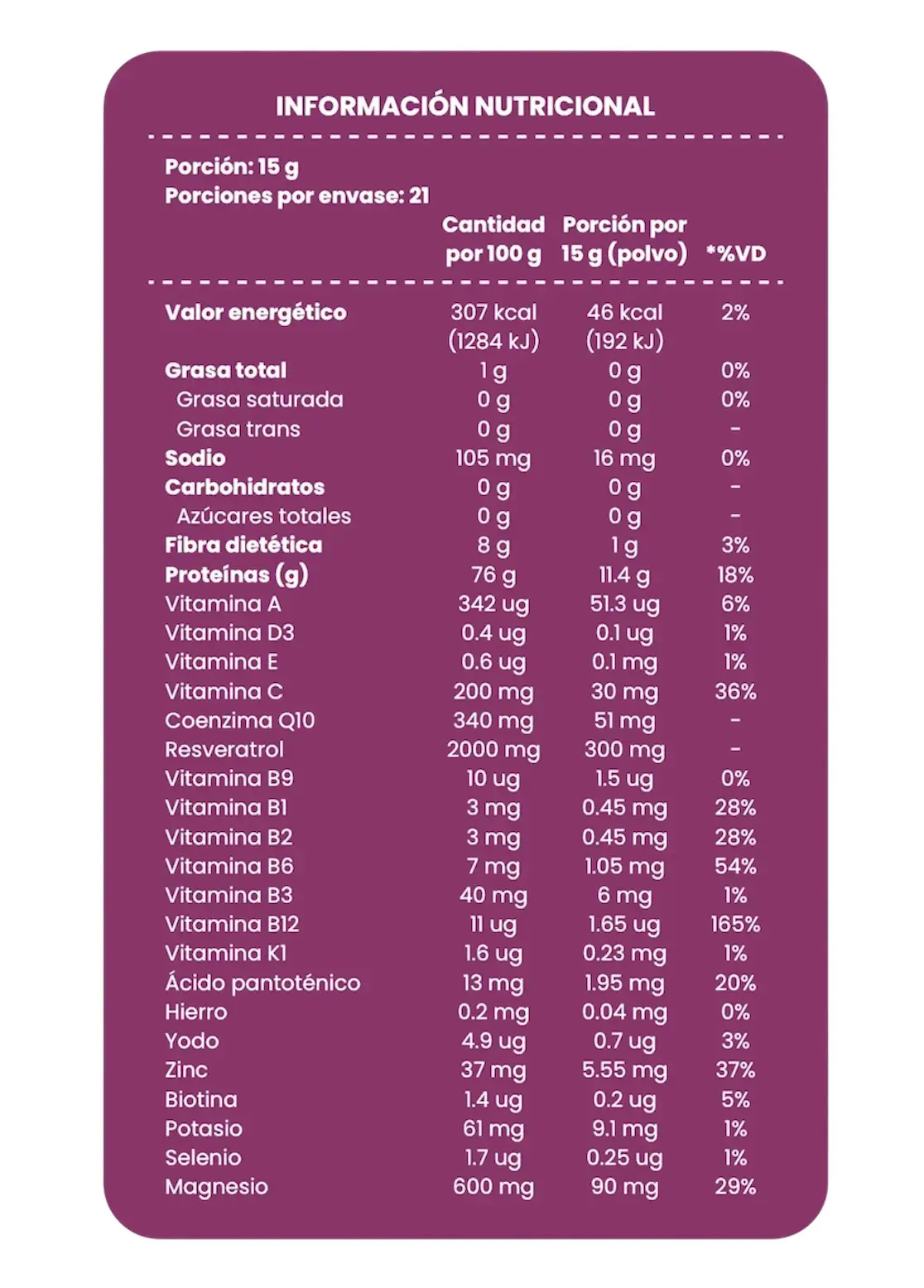 INFORMACIÓN NUTRICIONAL

Porción: 15 g
Porciones por envase: 21

| | Cantidad por 100 g | Porción por 15 g (polvo) | *%VD |
|---|---|---|---|
| Valor energético | 307 kcal (1284 kJ) | 46 kcal (192 kJ) | 2% |
| Grasa total | 1 g | 0 g | 0% |
| Grasa saturada | 0 g | 0 g | 0% |
| Grasa trans | 0 g | 0 g | - |
| Sodio | 105 mg | 16 mg | 0% |
| Carbohidratos | 0 g | 0 g | - |
| Azúcares totales | 0 g | 0 g | - |
| Fibra dietética | 8 g | 1 g | 3% |
| Proteínas (g) | 76 g | 11.4 g | 18% |
| Vitamina A | 342 ug | 51.3 ug | 6% |
| Vitamina D3 | 0.4 ug | 0.1 ug | 1% |
| Vitamina E | 0.6 ug | 0.1 mg | 1% |
| Vitamina C | 200 mg | 30 mg | 36% |
| Coenzima Q10 | 340 mg | 51 mg | - |
| Resveratrol | 2000 mg | 300 mg | - |
| Vitamina B9 | 10 ug | 1.5 ug | 0% |
| Vitamina B1 | 3 mg | 0.45 mg | 28% |
| Vitamina B2 | 3 mg | 0.45 mg | 28% |
| Vitamina B6 | 7 mg | 1.05 mg | 54% |
| Vitamina B3 | 40 mg | 6 mg | 1% |
| Vitamina B12 | 11 ug | 1.65 ug | 165% |
| Vitamina K1 | 1.6 ug | 0.23 mg | 1% |
| Ácido pantoténico | 13 mg | 1.95 mg | 20% |
| Hierro | 0.2 mg | 0.04 mg | 0% |
| Yodo | 4.9 ug | 0.7 ug | 3% |
| Zinc | 37 mg | 5.55 mg | 37% |
| Biotina | 1.4 ug | 0.2 ug | 5% |
| Potasio | 61 mg | 9.1 mg | 1% |
| Selenio | 1.7 ug | 0.25 ug | 1% |
| Magnesio | 600 mg | 90 mg | 29% |